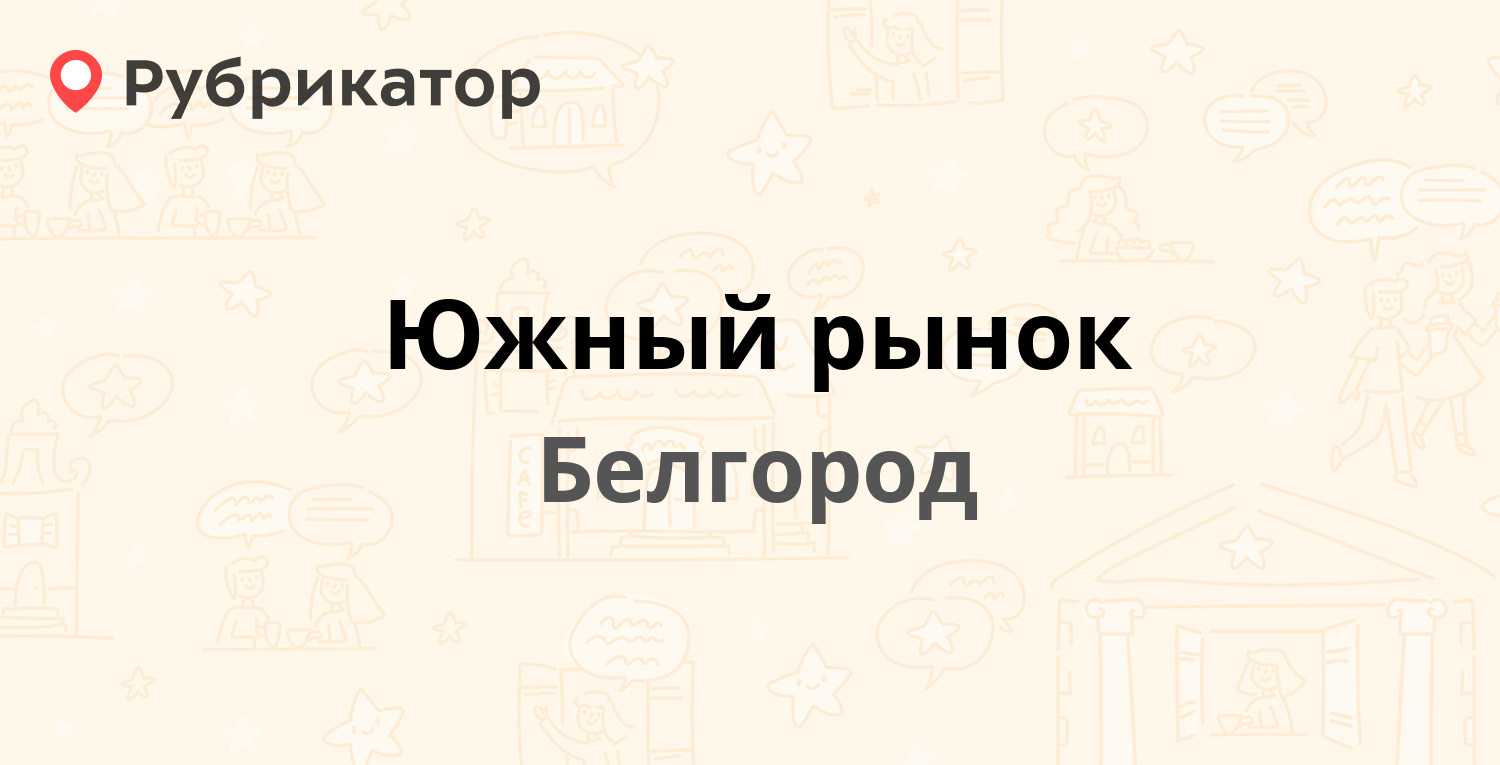 Рубрикатор

Южный рынок
Белгород